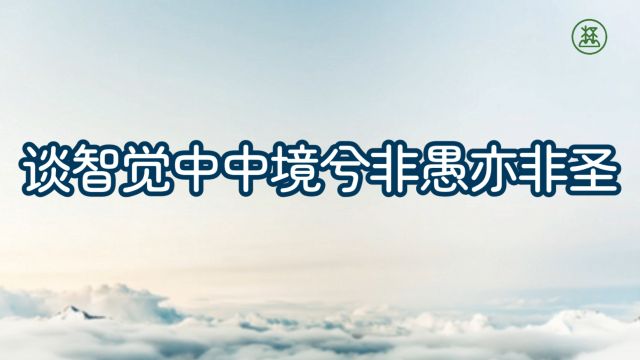 谈智觉中中境兮非愚亦非圣